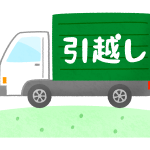 引越し